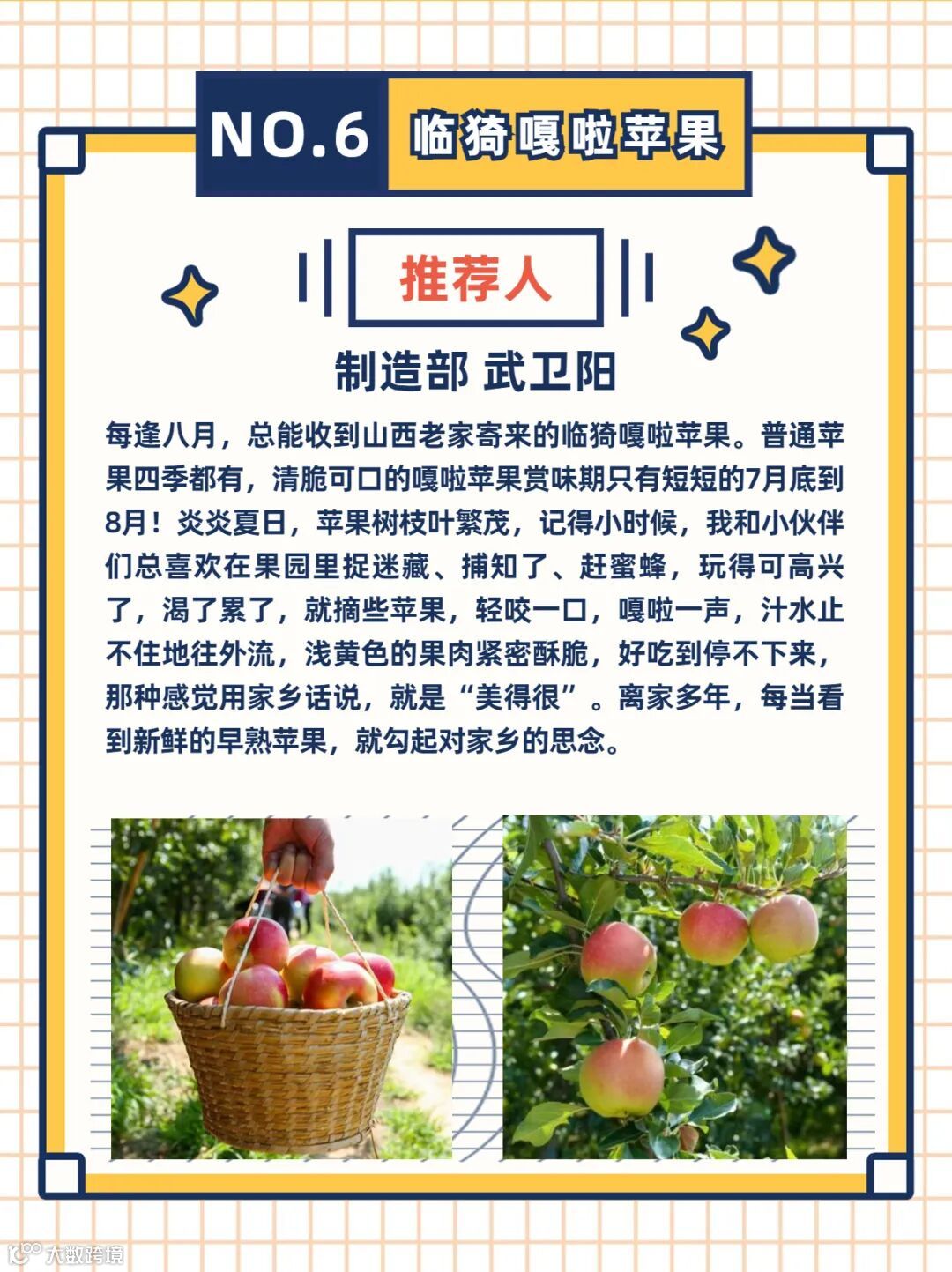 NO.6 临猗嘎啦苹果

推荐人

制造部 武卫阳

每逢八月，总能收到山西老家寄来的临猗嘎啦苹果。普通苹果四季都有，清脆可口的嘎啦苹果赏味期只有短短的7月底到8月！炎炎夏日，苹果树枝叶繁茂，记得小时候，我和小伙伴们总喜欢在果园里捉迷藏、捕知了、赶蜜蜂，玩得可高兴了，渴了累了，就摘些苹果，轻咬一口，嘎啦一声，汁水止不住地往外流，浅黄色的果肉紧密酥脆，好吃到停不下来，那种感觉用家乡话说，就是“美得很”。离家多年，每当看到新鲜的早熟苹果，就勾起对家乡的思念。

大数跨境